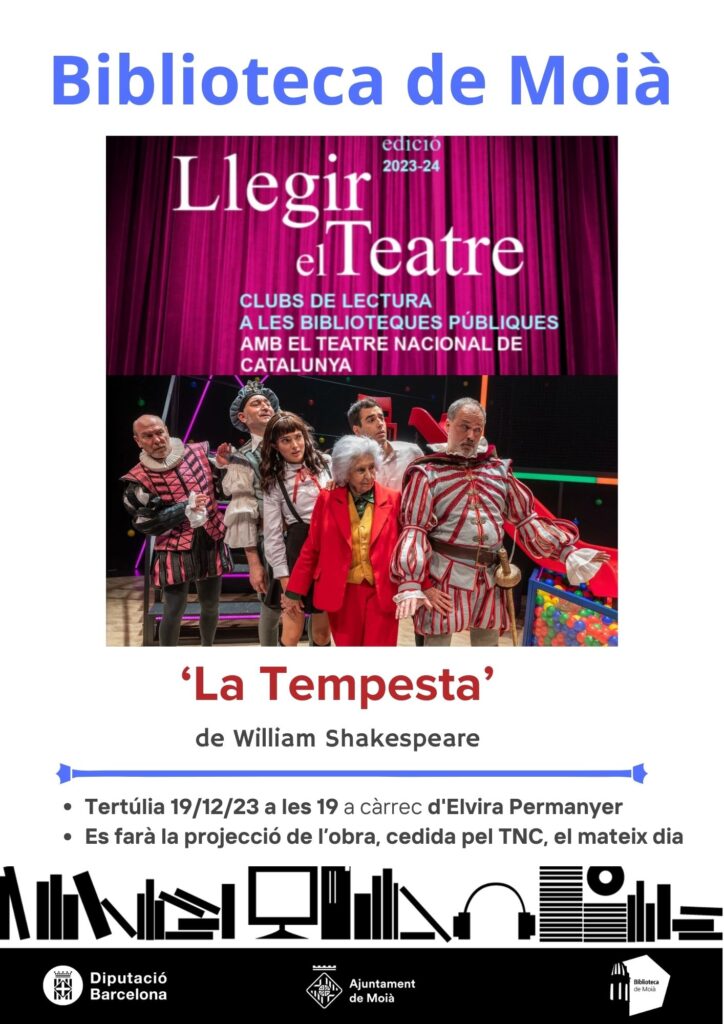 Biblioteca de Moià

edició 2023-24

Llegir el Teatre

CLUBS DE LECTURA A LES BIBLIOTEQUES PÚBLIQUES AMB EL TEATRE NACIONAL DE CATALUNYA

'La Tempesta'

de William Shakespeare

• Tertúlia 19/12/23 a les 19 a càrrec d'Elvira Permanyer
• Es farà la projecció de l'obra, cedida pel TNC, el mateix dia

Diputació Barcelona

Ajuntament de Moià

Biblioteca de Moià